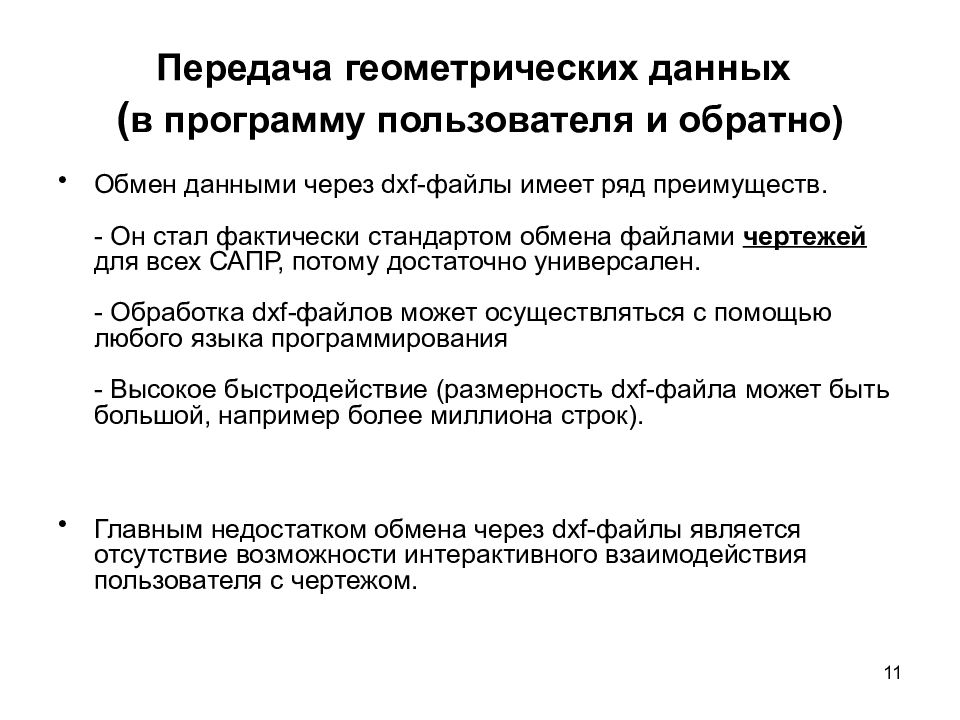 Передача геометрических данных
(в программу пользователя и обратно)

• Обмен данными через dxf-файлы имеет ряд преимуществ.

- Он стал фактически стандартом обмена файлами чертежей для всех САПР, потому достаточно универсален.

- Обработка dxf-файлов может осуществляться с помощью любого языка программирования

- Высокое быстродействие (размерность dxf-файла может быть большой, например более миллиона строк).

• Главным недостатком обмена через dxf-файлы является отсутствие возможности интерактивного взаимодействия пользователя с чертежом.

11